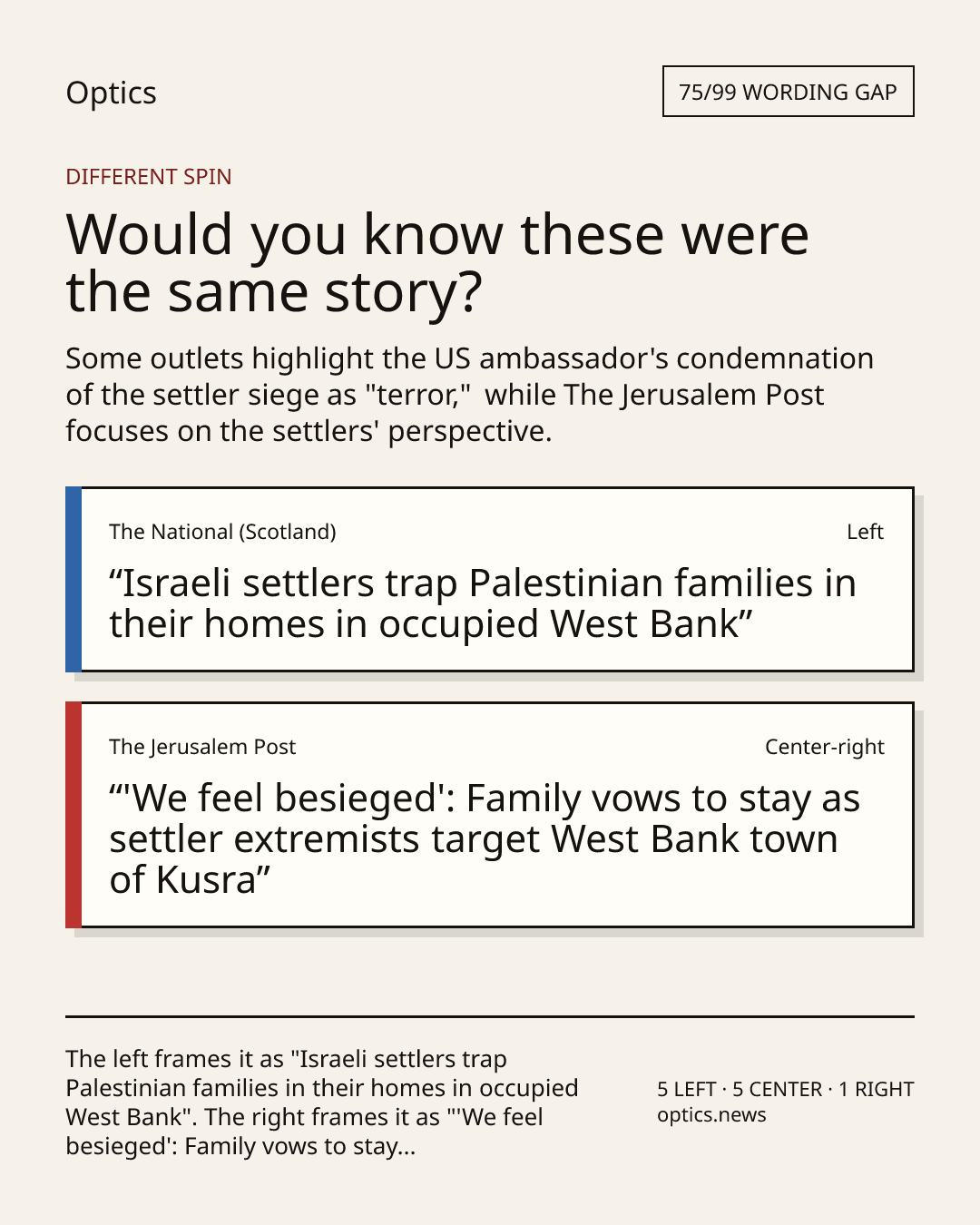 Optics

75/99 WORDING GAP

DIFFERENT SPIN

Would you know these were the same story?

Some outlets highlight the US ambassador's condemnation of the settler siege as "terror," while The Jerusalem Post focuses on the settlers' perspective.

The National (Scotland)

Left

“Israeli settlers trap Palestinian families in their homes in occupied West Bank”

The Jerusalem Post

Center-right

“'We feel besieged': Family vows to stay as settler extremists target West Bank town of Kusra”

The left frames it as "Israeli settlers trap Palestinian families in their homes in occupied West Bank". The right frames it as "'We feel besieged': Family vows to stay...

5 LEFT · 5 CENTER · 1 RIGHT
optics.news